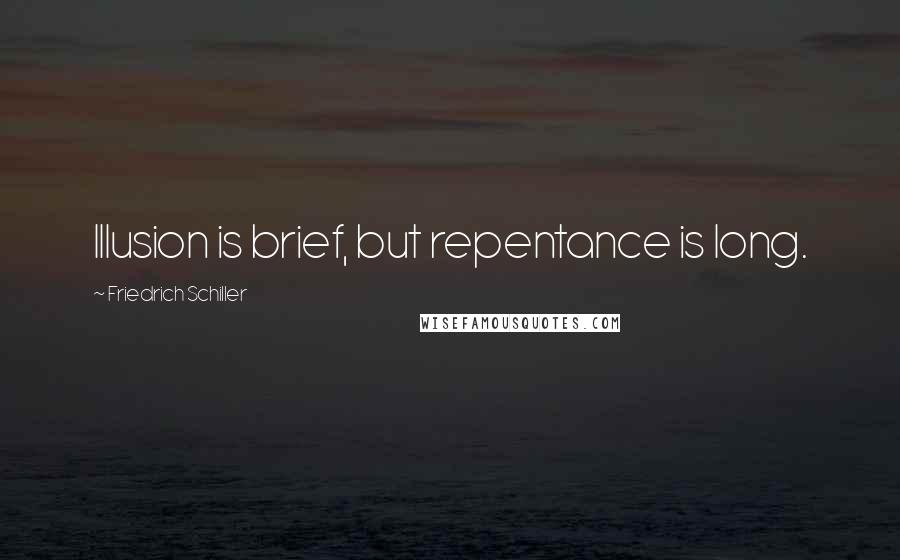 Illusion is brief, but repentance is long.

~ Friedrich Schiller

WISEFAMOUSQUOTES.COM